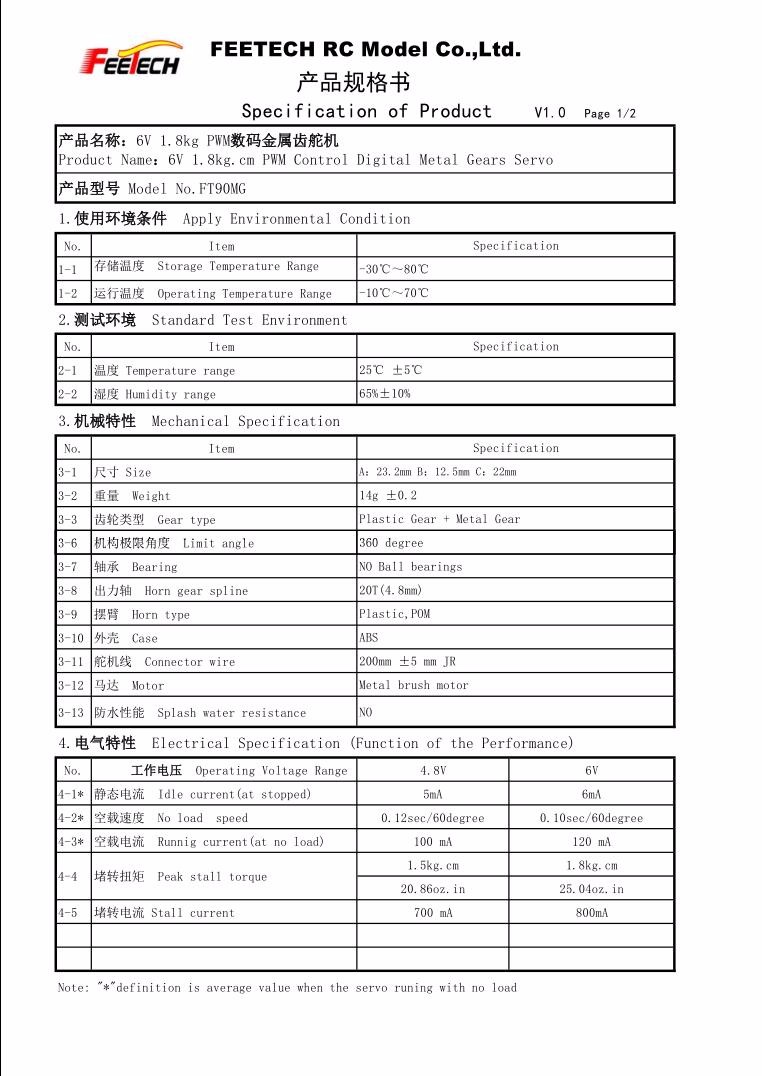 FEETECH

FEETECH RC Model Co.,Ltd.

产品规格书

Specification of Product V1.0 Page 1/2

产品名称：6V 1.8kg PWM数码金属齿舵机
Product Name：6V 1.8kg.cm PWM Control Digital Metal Gears Servo

产品型号 Model No.FT90MG

1.使用环境条件 Apply Environmental Condition

| No. | Item | Specification |
|---|---|---|
| 1-1 | 存储温度 Storage Temperature Range | -30℃～80℃ |
| 1-2 | 运行温度 Operating Temperature Range | -10℃～70℃ |

2.测试环境 Standard Test Environment

| No. | Item | Specification |
|---|---|---|
| 2-1 | 温度 Temperature range | 25℃ ±5℃ |
| 2-2 | 湿度 Humidity range | 65%±10% |

3.机械特性 Mechanical Specification

| No. | Item | Specification |
|---|---|---|
| 3-1 | 尺寸 Size | A：23.2mm B：12.5mm C：22mm |
| 3-2 | 重量 Weight | 14g ±0.2 |
| 3-3 | 齿轮类型 Gear type | Plastic Gear + Metal Gear |
| 3-6 | 机构极限角度 Limit angle | 360 degree |
| 3-7 | 轴承 Bearing | NO Ball bearings |
| 3-8 | 出力轴 Horn gear spline | 20T(4.8mm) |
| 3-9 | 摆臂 Horn type | Plastic,POM |
| 3-10 | 外壳 Case | ABS |
| 3-11 | 舵机线 Connector wire | 200mm ±5 mm JR |
| 3-12 | 马达 Motor | Metal brush motor |
| 3-13 | 防水性能 Splash water resistance | NO |

4.电气特性 Electrical Specification (Function of the Performance)

| No. | 工作电压 Operating Voltage Range | 4.8V | 6V |
|---|---|---|---|
| 4-1* | 静态电流 Idle current(at stopped) | 5mA | 6mA |
| 4-2* | 空载速度 No load speed | 0.12sec/60degree | 0.10sec/60degree |
| 4-3* | 空载电流 Runnig current(at no load) | 100 mA | 120 mA |
| 4-4 | 堵转扭矩 Peak stall torque | 1.5kg.cm | 1.8kg.cm |
| | | 20.86oz.in | 25.04oz.in |
| 4-5 | 堵转电流 Stall current | 700 mA | 800mA |
| | | | |
| | | | |

Note: "*"definition is average value when the servo runing with no load